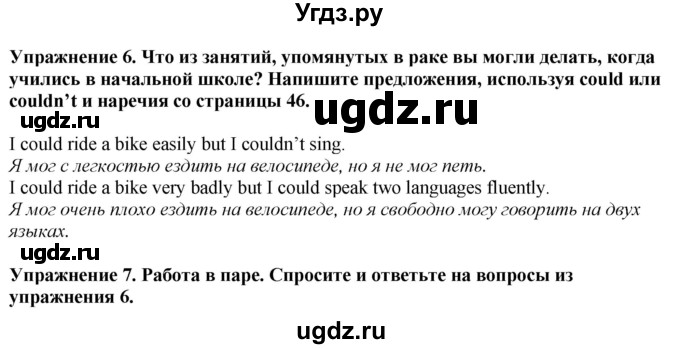 Угдз.ру

Упражнение 6. Что из занятий, упомянутых в раке вы могли делать, когда учились в начальной школе? Напишите предложения, используя could или couldn't и наречия со страницы 46.

ugdz.ru

ugdz.ru

I could ride a bike easily but I couldn't sing.
Я мог с легкостью ездить на велосипеде, но я не мог петь.
I could ride a bike very badly but I could speak two languages fluently.
Я мог очень плохо ездить на велосипеде, но я свободно могу говорить на двух языках.

ugdz.ru

Упражнение 7. Работа в паре. Спросите и ответьте на вопросы из упражнения 6.

ugdz.ru